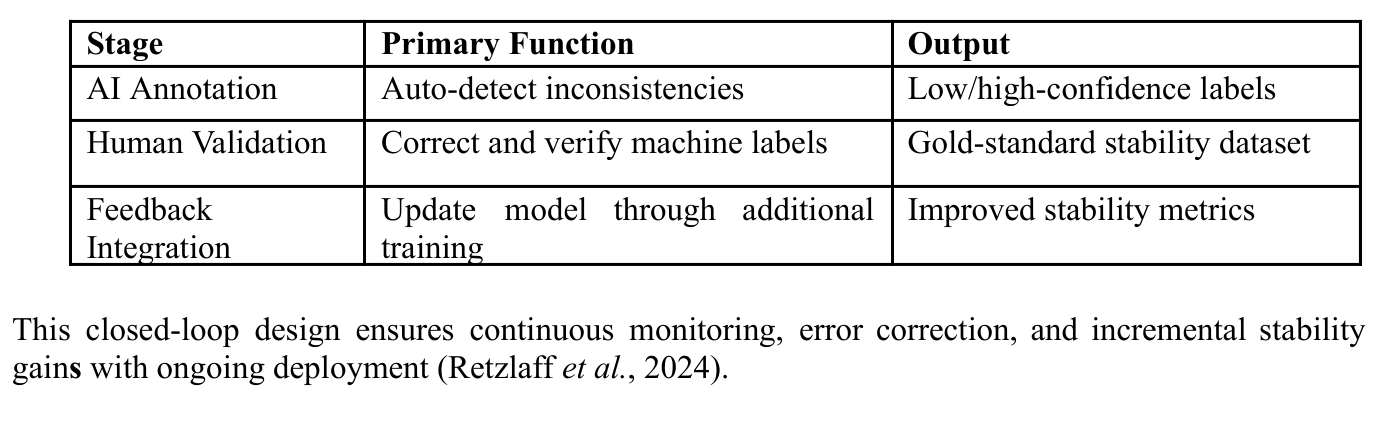 | Stage | Primary Function | Output |
|---|---|---|
| AI Annotation | Auto-detect inconsistencies | Low/high-confidence labels |
| Human Validation | Correct and verify machine labels | Gold-standard stability dataset |
| Feedback Integration | Update model through additional training | Improved stability metrics |

This closed-loop design ensures continuous monitoring, error correction, and incremental stability gains with ongoing deployment (Retzlaff et al., 2024).